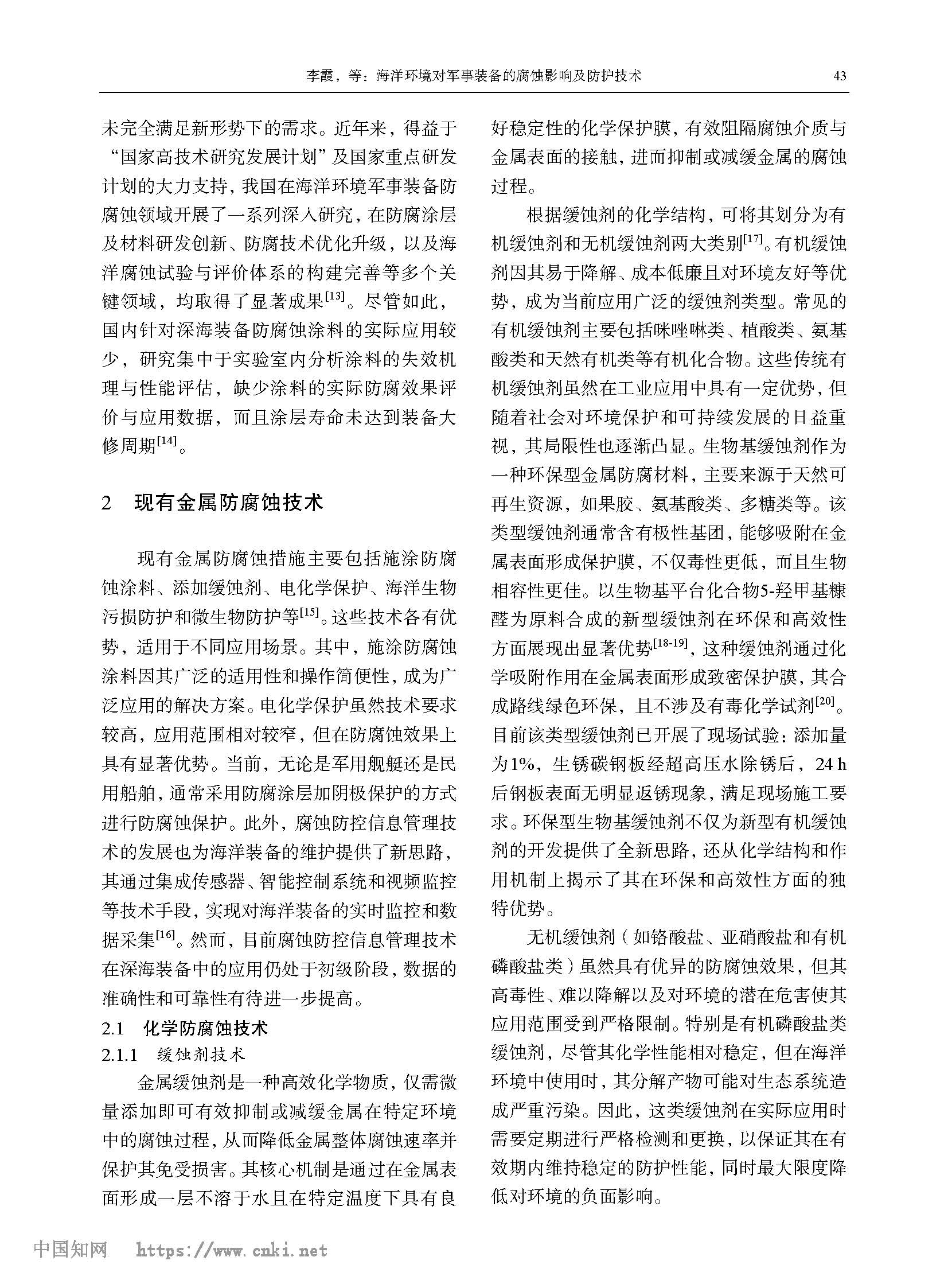 李霞，等：海洋环境对军事装备的腐蚀影响及防护技术

43

未完全满足新形势下的需求。近年来，得益于“国家高技术研究发展计划”及国家重点研发计划的大力支持，我国在海洋环境军事装备防腐蚀领域开展了一系列深入研究，在防腐涂层及材料研发创新、防腐技术优化升级，以及海洋腐蚀试验与评价体系的构建完善等多个关键领域，均取得了显著成果$^{[13]}$。尽管如此，国内针对深海装备防腐蚀涂料的实际应用较少，研究集中于实验室内分析涂料的失效机理与性能评估，缺少涂料的实际防腐效果评价与应用数据，而且涂层寿命未达到装备大修周期$^{[14]}$。

2　现有金属防腐蚀技术

现有金属防腐蚀措施主要包括施涂防腐蚀涂料、添加缓蚀剂、电化学保护、海洋生物污损防护和微生物防护等$^{[15]}$。这些技术各有优势，适用于不同应用场景。其中，施涂防腐蚀涂料因其广泛的适用性和操作简便性，成为广泛应用的解决方案。电化学保护虽然技术要求较高，应用范围相对较窄，但在防腐蚀效果上具有显著优势。当前，无论是军用舰艇还是民用船舶，通常采用防腐涂层加阴极保护的方式进行防腐蚀保护。此外，腐蚀防控信息管理技术的发展也为海洋装备的维护提供了新思路，其通过集成传感器、智能控制系统和视频监控等技术手段，实现对海洋装备的实时监控和数据采集$^{[16]}$。然而，目前腐蚀防控信息管理技术在深海装备中的应用仍处于初级阶段，数据的准确性和可靠性有待进一步提高。

2.1　化学防腐蚀技术

2.1.1　缓蚀剂技术

金属缓蚀剂是一种高效化学物质，仅需微量添加即可有效抑制或减缓金属在特定环境中的腐蚀过程，从而降低金属整体腐蚀速率并保护其免受损害。其核心机制是通过在金属表面形成一层不溶于水且在特定温度下具有良好稳定性的化学保护膜，有效阻隔腐蚀介质与金属表面的接触，进而抑制或减缓金属的腐蚀过程。

根据缓蚀剂的化学结构，可将其划分为有机缓蚀剂和无机缓蚀剂两大类别$^{[17]}$。有机缓蚀剂因其易于降解、成本低廉且对环境友好等优势，成为当前应用广泛的缓蚀剂类型。常见的有机缓蚀剂主要包括咪唑啉类、植酸类、氨基酸类和天然有机类等有机化合物。这些传统有机缓蚀剂虽然在工业应用中具有一定优势，但随着社会对环境保护和可持续发展的日益重视，其局限性也逐渐凸显。生物基缓蚀剂作为一种环保型金属防腐材料，主要来源于天然可再生资源，如果胶、氨基酸类、多糖类等。该类型缓蚀剂通常含有极性基团，能够吸附在金属表面形成保护膜，不仅毒性更低，而且生物相容性更佳。以生物基平台化合物5-羟甲基糠醛为原料合成的新型缓蚀剂在环保和高效性方面展现出显著优势$^{[18-19]}$，这种缓蚀剂通过化学吸附作用在金属表面形成致密保护膜，其合成路线绿色环保，且不涉及有毒化学试剂$^{[20]}$。目前该类型缓蚀剂已开展了现场试验：添加量为1%，生锈碳钢板经超高压水除锈后，24 h后钢板表面无明显返锈现象，满足现场施工要求。环保型生物基缓蚀剂不仅为新型有机缓蚀剂的开发提供了全新思路，还从化学结构和作用机制上揭示了其在环保和高效性方面的独特优势。

无机缓蚀剂（如铬酸盐、亚硝酸盐和有机磷酸盐类）虽然具有优异的防腐蚀效果，但其高毒性、难以降解以及对环境的潜在危害使其应用范围受到严格限制。特别是有机磷酸盐类缓蚀剂，尽管其化学性能相对稳定，但在海洋环境中使用时，其分解产物可能对生态系统造成严重污染。因此，这类缓蚀剂在实际应用时需要定期进行严格检测和更换，以保证其在有效期内维持稳定的防护性能，同时最大限度降低对环境的负面影响。

中国知网　https://www.cnki.net